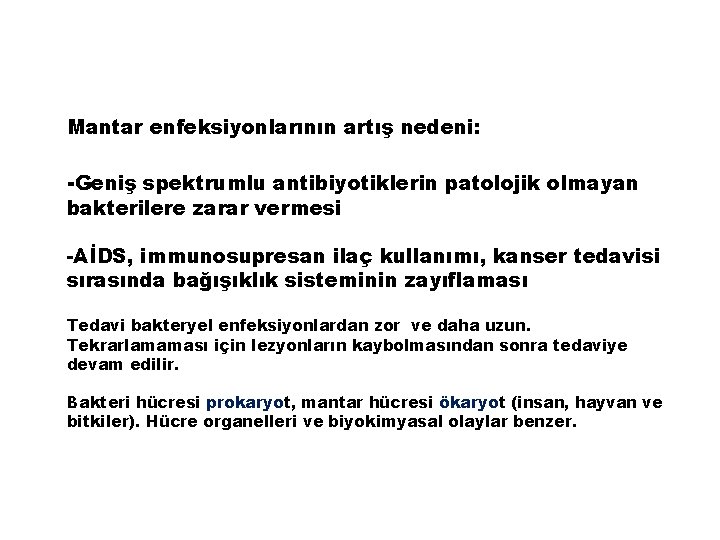 Mantar enfeksiyonlarının artış nedeni:

-Geniş spektrumlu antibiyotiklerin patolojik olmayan bakterilere zarar vermesi

-AİDS, immunosupresan ilaç kullanımı, kanser tedavisi sırasında bağışıklık sisteminin zayıflaması

Tedavi bakteryel enfeksiyonlardan zor ve daha uzun. Tekrarlamaması için lezyonların kaybolmasından sonra tedaviye devam edilir.

Bakteri hücresi prokaryot, mantar hücresi ökaryot (insan, hayvan ve bitkiler). Hücre organelleri ve biyokimyasal olaylar benzer.